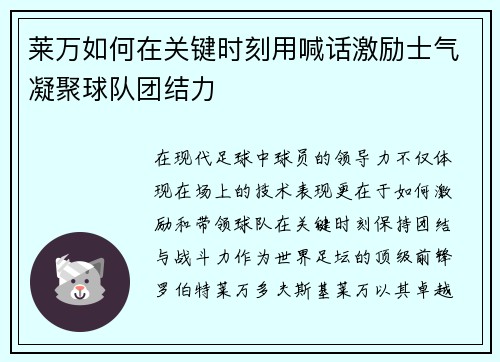 莱万如何在关键时刻用喊话激励士气凝聚球队团结力

在现代足球中球员的领导力不仅体现在场上的技术表现更在于如何激励和带领球队在关键时刻保持团结与战斗力作为世界足坛的顶级前锋罗伯特莱万多夫斯基莱万以其卓越